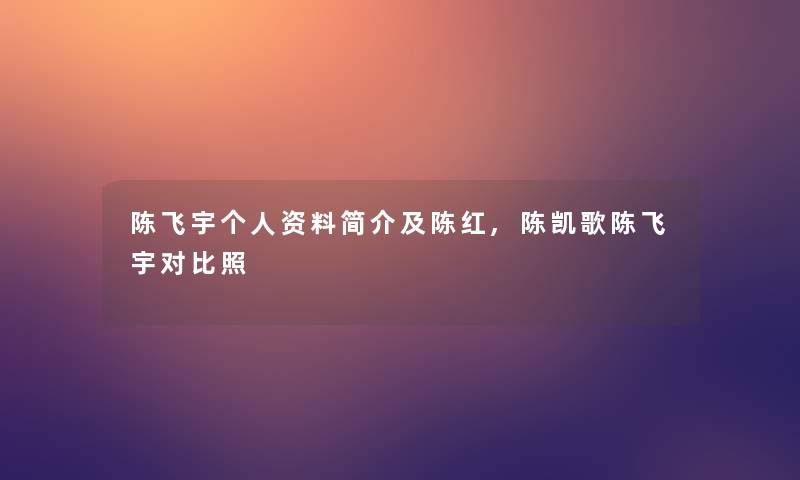 陈飞宇个人资料简介及陈红，陈凯歌陈飞宇对比照